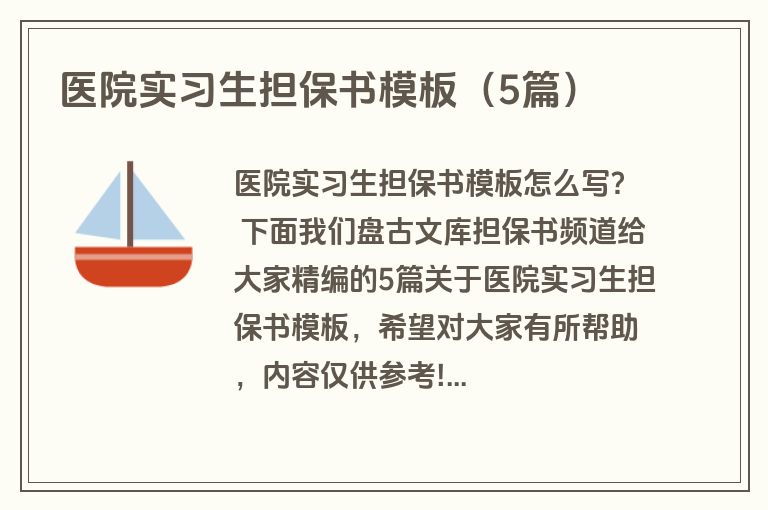 医院实习生担保书模板（5篇）

医院实习生担保书模板怎么写? 下面我们盘古文库担保书频道给大家精编的5篇关于医院实习生担保书模板，希望对大家有所帮助，内容仅供参考!...